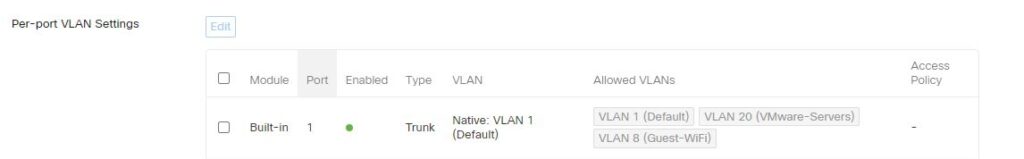 Per-port VLAN Settings

Edit

| | Module | Port | Enabled | Type | VLAN | Allowed VLANs | Access Policy |
|---|---|---|---|---|---|---|---|
| | Built-in | 1 | | Trunk | Native: VLAN 1 (Default) | VLAN 1 (Default) VLAN 20 (VMware-Servers) VLAN 8 (Guest-WiFi) | - |